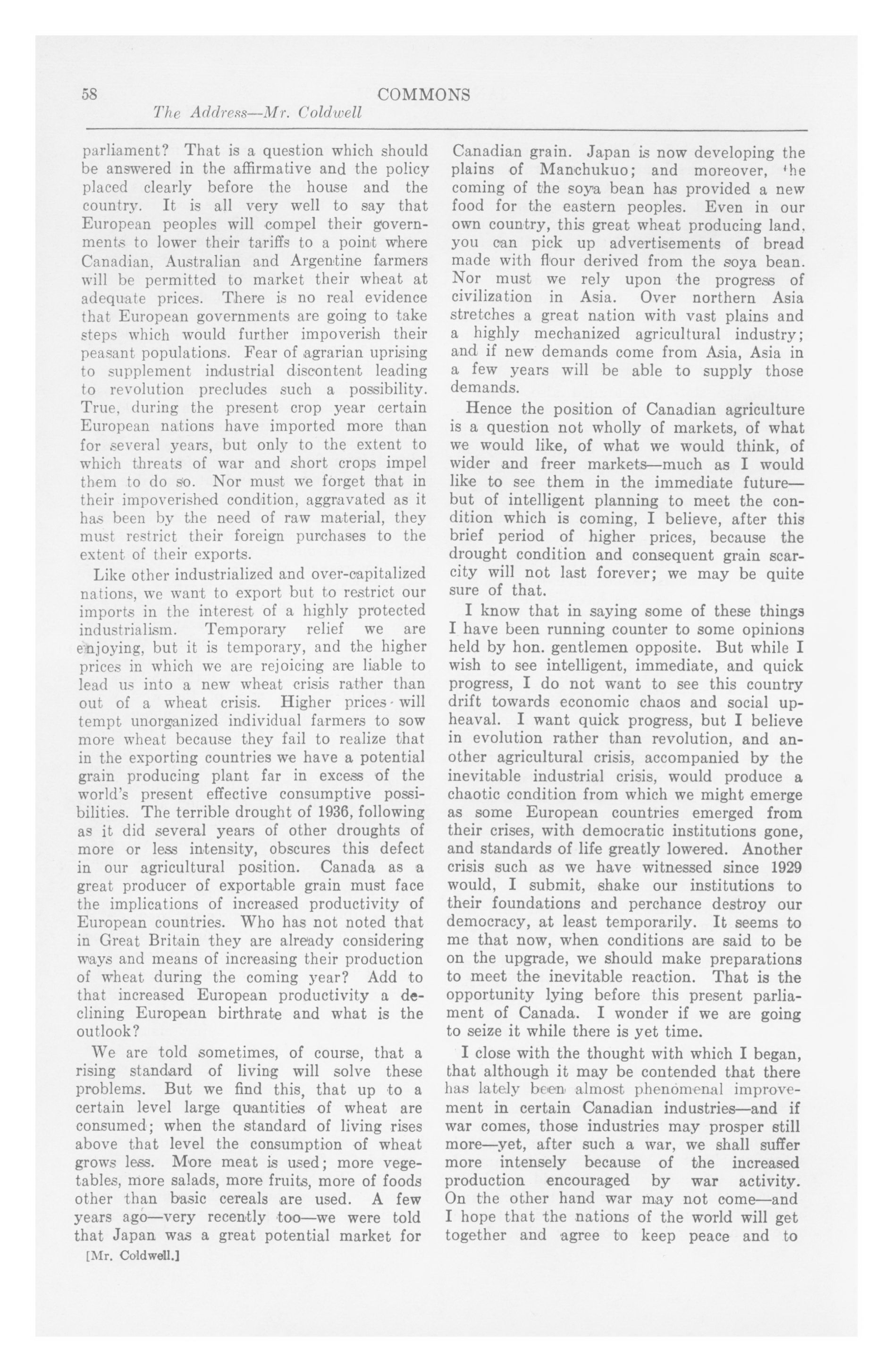 58 COMMONS
The Address—Mr. Coldwell

parliament? That is a question which should be answered in the affirmative and the policy placed clearly before the house and the country. It is all very well to say that European peoples will compel their governments to lower their tariffs to a point where Canadian, Australian and Argentine farmers will be permitted to market their wheat at adequate prices. There is no real evidence that European governments are going to take steps which would further impoverish their peasant populations. Fear of agrarian uprising to supplement industrial discontent leading to revolution precludes such a possibility. True, during the present crop year certain European nations have imported more than for several years, but only to the extent to which threats of war and short crops impel them to do so. Nor must we forget that in their impoverished condition, aggravated as it has been by the need of raw material, they must restrict their foreign purchases to the extent of their exports.

Like other industrialized and over-capitalized nations, we want to export but to restrict our imports in the interest of a highly protected industrialism. Temporary relief we are enjoying, but it is temporary, and the higher prices in which we are rejoicing are liable to lead us into a new wheat crisis rather than out of a wheat crisis. Higher prices will tempt unorganized individual farmers to sow more wheat because they fail to realize that in the exporting countries we have a potential grain producing plant far in excess of the world's present effective consumptive possibilities. The terrible drought of 1936, following as it did several years of other droughts of more or less intensity, obscures this defect in our agricultural position. Canada as a great producer of exportable grain must face the implications of increased productivity of European countries. Who has not noted that in Great Britain they are already considering ways and means of increasing their production of wheat during the coming year? Add to that increased European productivity a declining European birthrate and what is the outlook?

We are told sometimes, of course, that a rising standard of living will solve these problems. But we find this, that up to a certain level large quantities of wheat are consumed; when the standard of living rises above that level the consumption of wheat grows less. More meat is used; more vegetables, more salads, more fruits, more of foods other than basic cereals are used. A few years ago—very recently too—we were told that Japan was a great potential market for

[Mr. Coldwell.]

Canadian grain. Japan is now developing the plains of Manchukuo; and moreover, the coming of the soya bean has provided a new food for the eastern peoples. Even in our own country, this great wheat producing land, you can pick up advertisements of bread made with flour derived from the soya bean. Nor must we rely upon the progress of civilization in Asia. Over northern Asia stretches a great nation with vast plains and a highly mechanized agricultural industry; and if new demands come from Asia, Asia in a few years will be able to supply those demands.

Hence the position of Canadian agriculture is a question not wholly of markets, of what we would like, of what we would think, of wider and freer markets—much as I would like to see them in the immediate future—but of intelligent planning to meet the condition which is coming, I believe, after this brief period of higher prices, because the drought condition and consequent grain scarcity will not last forever; we may be quite sure of that.

I know that in saying some of these things I have been running counter to some opinions held by hon. gentlemen opposite. But while I wish to see intelligent, immediate, and quick progress, I do not want to see this country drift towards economic chaos and social upheaval. I want quick progress, but I believe in evolution rather than revolution, and another agricultural crisis, accompanied by the inevitable industrial crisis, would produce a chaotic condition from which we might emerge as some European countries emerged from their crises, with democratic institutions gone, and standards of life greatly lowered. Another crisis such as we have witnessed since 1929 would, I submit, shake our institutions to their foundations and perchance destroy our democracy, at least temporarily. It seems to me that now, when conditions are said to be on the upgrade, we should make preparations to meet the inevitable reaction. That is the opportunity lying before this present parliament of Canada. I wonder if we are going to seize it while there is yet time.

I close with the thought with which I began, that although it may be contended that there has lately been almost phenomenal improvement in certain Canadian industries—and if war comes, those industries may prosper still more—yet, after such a war, we shall suffer more intensely because of the increased production encouraged by war activity. On the other hand war may not come—and I hope that the nations of the world will get together and agree to keep peace and to